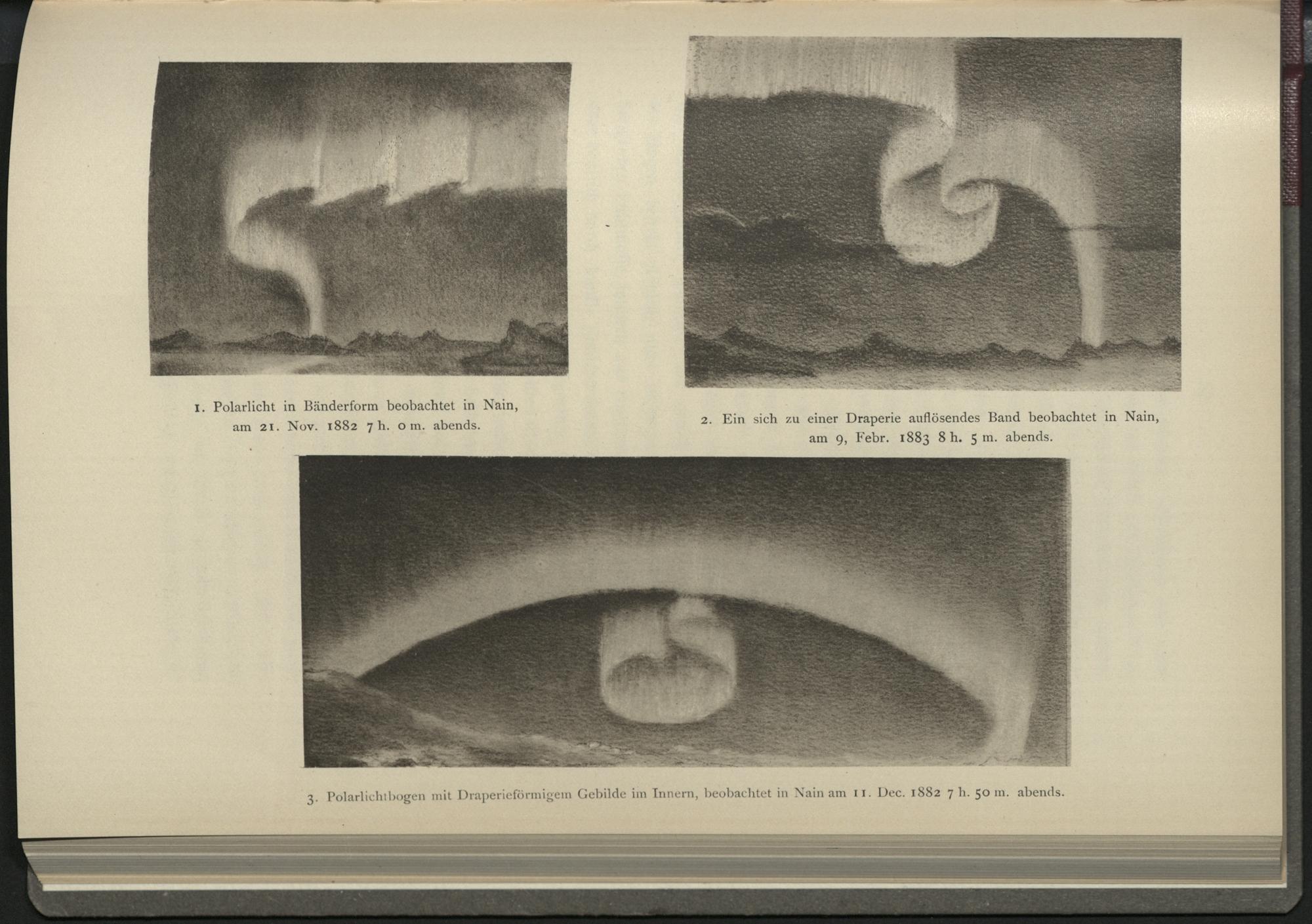 1. Polarlicht in Bänderform beobachtet in Nain, am 21. Nov. 1882 7 h. 0 m. abends.

2. Ein sich zu einer Draperie auflösendes Band beobachtet in Nain, am 9, Febr. 1883 8 h. 5 m. abends.

3. Polarlichtbogen mit Draperieförmigem Gebilde im Innern, beobachtet in Nain am 11. Dec. 1882 7 h. 50 m. abends.